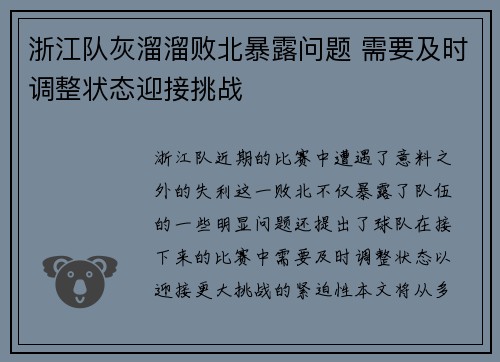 浙江队灰溜溜败北暴露问题 需要及时调整状态迎接挑战

浙江队近期的比赛中遭遇了意料之外的失利这一败北不仅暴露了队伍的一些明显问题还提出了球队在接下来的比赛中需要及时调整状态以迎接更大挑战的紧迫性本文将从多